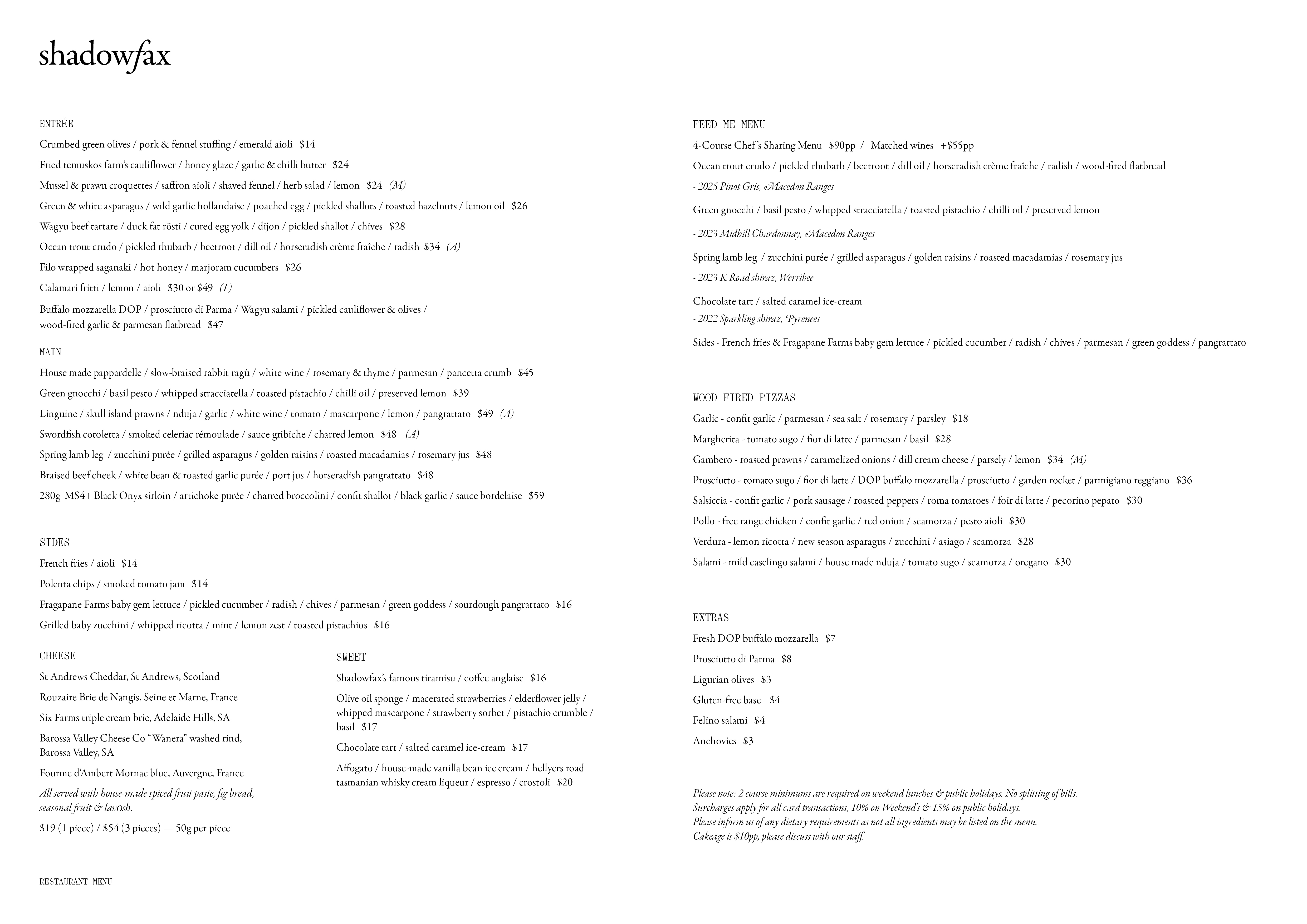 shadowfax

ENTRÉE

Crumbed green olives / pork & fennel stuffing / emerald aioli $14

Fried temuskos farm's cauliflower / honey glaze / garlic & chilli butter $24

Mussel & prawn croquettes / saffron aioli / shaved fennel / herb salad / lemon $24 (M)

Green & white asparagus / wild garlic hollandaise / poached egg / pickled shallots / toasted hazelnuts / lemon oil $26

Wagyu beef tartare / duck fat rösti / cured egg yolk / dijon / pickled shallot / chives $28

Ocean trout crudo / pickled rhubarb / beetroot / dill oil / horseradish crème fraîche / radish $34 (A)

Filo wrapped saganaki / hot honey / marjoram cucumbers $26

Calamari fritti / lemon / aioli $30 or $49 (I)

Buffalo mozzarella DOP / prosciutto di Parma / Wagyu salami / pickled cauliflower & olives / wood-fired garlic & parmesan flatbread $47

MAIN

House made pappardelle / slow-braised rabbit ragù / white wine / rosemary & thyme / parmesan / pancetta crumb $45

Green gnocchi / basil pesto / whipped stracciatella / toasted pistachio / chilli oil / preserved lemon $39

Linguine / skull island prawns / nduja / garlic / white wine / tomato / mascarpone / lemon / pangrattato $49 (A)

Swordfish cotoletta / smoked celeriac rémoulade / sauce gribiche / charred lemon $48 (A)

Spring lamb leg / zucchini purée / grilled asparagus / golden raisins / roasted macadamias / rosemary jus $48

Braised beef cheek / white bean & roasted garlic purée / port jus / horseradish pangrattato $48

280g MS4+ Black Onyx sirloin / artichoke purée / charred broccolini / confit shallot / black garlic / sauce bordelaise $59

SIDES

French fries / aioli $14

Polenta chips / smoked tomato jam $14

Fragapane Farms baby gem lettuce / pickled cucumber / radish / chives / parmesan / green goddess / sourdough pangrattato $16

Grilled baby zucchini / whipped ricotta / mint / lemon zest / toasted pistachios $16

CHEESE

St Andrews Cheddar, St Andrews, Scotland

Rouzaire Brie de Nangis, Seine et Marne, France

Six Farms triple cream brie, Adelaide Hills, SA

Barossa Valley Cheese Co "Wanera" washed rind, Barossa Valley, SA

Fourme d'Ambert Mornac blue, Auvergne, France

All served with house-made spiced fruit paste, fig bread, seasonal fruit & lavosh.

$19 (1 piece) / $54 (3 pieces) — 50g per piece

SWEET

Shadowfax's famous tiramisu / coffee anglaise $16

Olive oil sponge / macerated strawberries / elderflower jelly / whipped mascarpone / strawberry sorbet / pistachio crumble / basil $17

Chocolate tart / salted caramel ice-cream $17

Affogato / house-made vanilla bean ice cream / hellyers road tasmanian whisky cream liqueur / espresso / crostoli $20

FEED ME MENU

4-Course Chef's Sharing Menu $90pp / Matched wines +$55pp

Ocean trout crudo / pickled rhubarb / beetroot / dill oil / horseradish crème fraîche / radish / wood-fired flatbread

- 2025 Pinot Gris, Macedon Ranges

Green gnocchi / basil pesto / whipped stracciatella / toasted pistachio / chilli oil / preserved lemon

- 2023 Midhill Chardonnay, Macedon Ranges

Spring lamb leg / zucchini purée / grilled asparagus / golden raisins / roasted macadamias / rosemary jus

- 2023 K Road shiraz, Werribee

Chocolate tart / salted caramel ice-cream

- 2022 Sparkling shiraz, Pyrenees

Sides - French fries & Fragapane Farms baby gem lettuce / pickled cucumber / radish / chives / parmesan / green goddess / pangrattato

WOOD FIRED PIZZAS

Garlic - confit garlic / parmesan / sea salt / rosemary / parsley $18

Margherita - tomato sugo / fior di latte / parmesan / basil $28

Gambero - roasted prawns / caramelized onions / dill cream cheese / parsely / lemon $34 (M)

Prosciutto - tomato sugo / fior di latte / DOP buffalo mozzarella / prosciutto / garden rocket / parmigiano reggiano $36

Salsiccia - confit garlic / pork sausage / roasted peppers / roma tomatoes / foir di latte / pecorino pepato $30

Pollo - free range chicken / confit garlic / red onion / scamorza / pesto aioli $30

Verdura - lemon ricotta / new season asparagus / zucchini / asiago / scamorza $28

Salami - mild caselingo salami / house made nduja / tomato sugo / scamorza / oregano $30

EXTRAS

Fresh DOP buffalo mozzarella $7

Prosciutto di Parma $8

Ligurian olives $3

Gluten-free base $4

Felino salami $4

Anchovies $3

Please note: 2 course minimums are required on weekend lunches & public holidays. No splitting of bills.
Surcharges apply for all card transactions, 10% on Weekend's & 15% on public holidays.
Please inform us of any dietary requirements as not all ingredients may be listed on the menu.
Cakeage is $10pp, please discuss with our staff.

RESTAURANT MENU